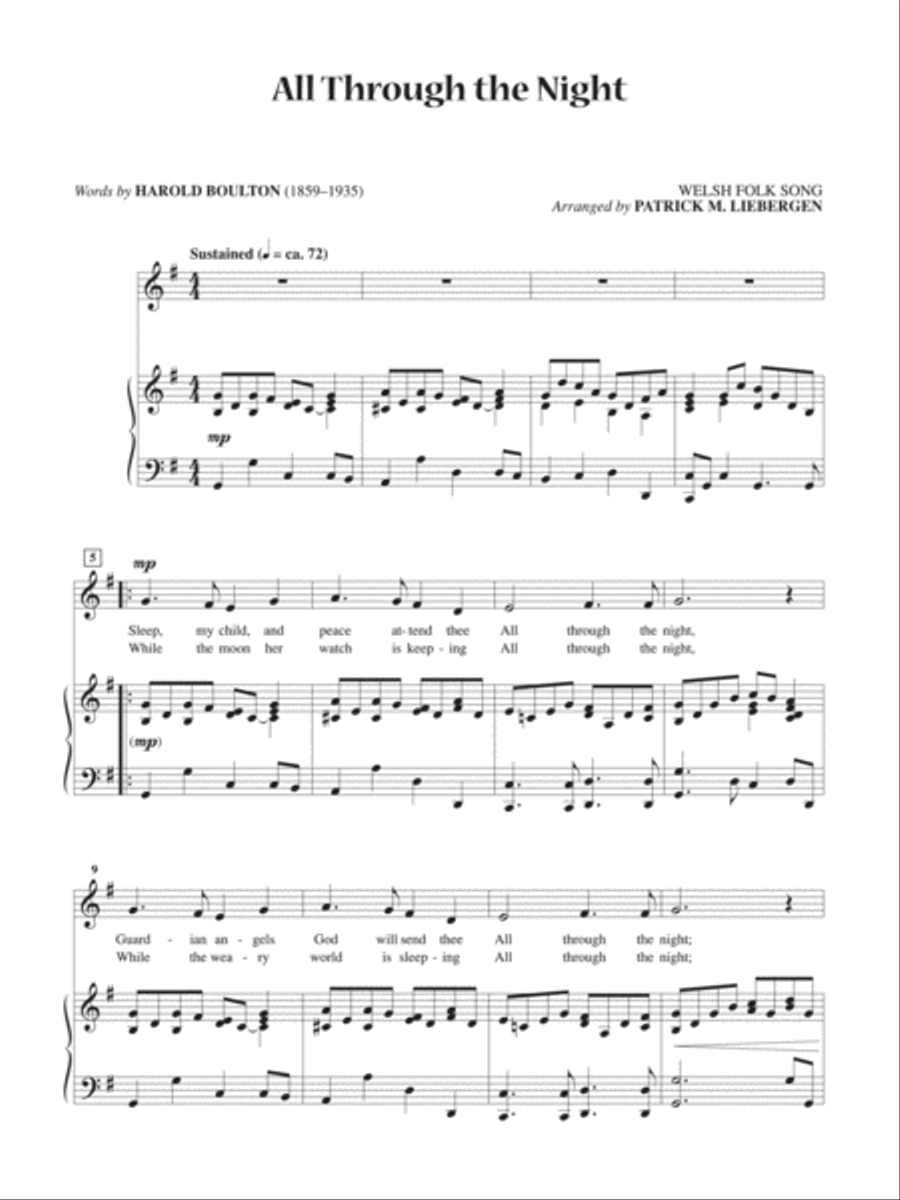 All Through the Night

Words by HAROLD BOULTON (1859–1935)

WELSH FOLK SONG
Arranged by PATRICK M. LIEBERGEN

Sustained (♩ = ca. 72)

mp

5

mp

Sleep, my child, and peace at-tend thee All through the night,
While the moon her watch is keep-ing All through the night,

(mp)

9

Guard-ian an-gels God will send thee All through the night;
While the wea-ry world is sleep-ing All through the night;